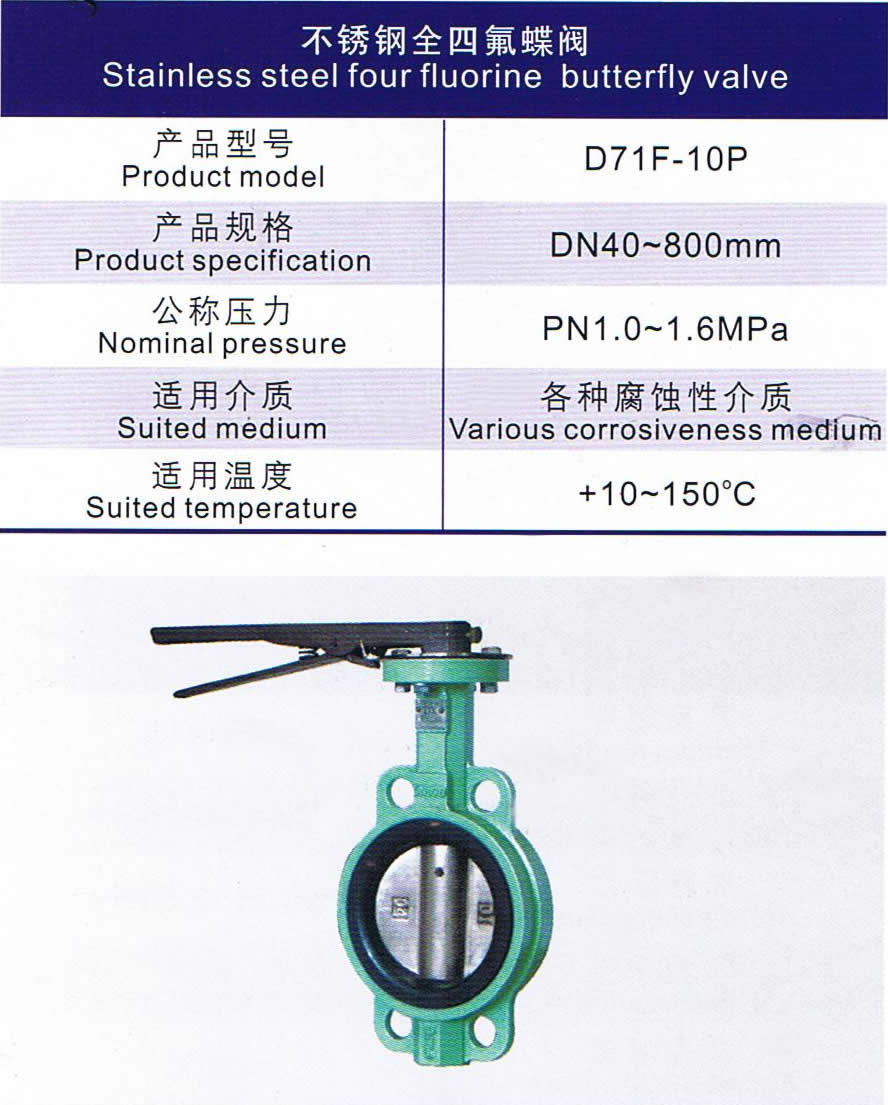 不锈钢全四氟蝶阀
Stainless steel four fluorine butterfly valve

| 产品型号 Product model | D71F-10P |
|---|---|
| 产品规格 Product specification | DN40~800mm |
| 公称压力 Nominal pressure | PN1.0~1.6MPa |
| 适用介质 Suited medium | 各种腐蚀性介质 Various corrosiveness medium |
| 适用温度 Suited temperature | +10~150°C |